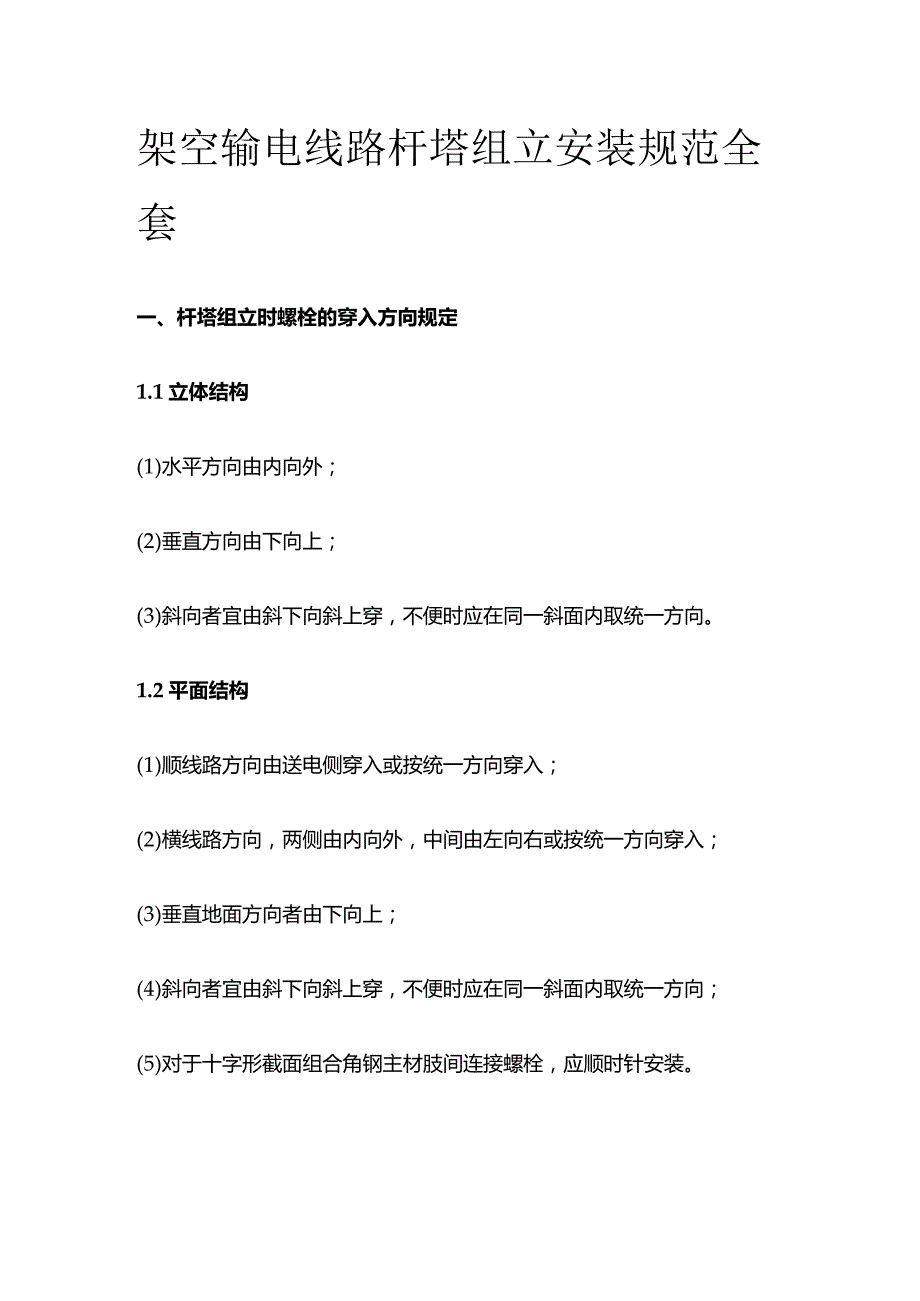 架空输电线路杆塔组立安装规范全套

一、杆塔组立时螺栓的穿入方向规定

1.1 立体结构

(1)水平方向由内向外；

(2)垂直方向由下向上；

(3)斜向者宜由斜下向斜上穿，不便时应在同一斜面内取统一方向。

1.2 平面结构

(1)顺线路方向由送电侧穿入或按统一方向穿入；

(2)横线路方向，两侧由内向外，中间由左向右或按统一方向穿入；

(3)垂直地面方向者由下向上；

(4)斜向者宜由斜下向斜上穿，不便时应在同一斜面内取统一方向；

(5)对于十字形截面组合角钢主材肢间连接螺栓，应顺时针安装。